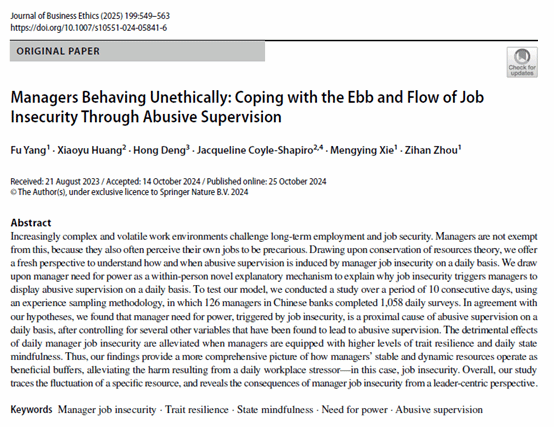 Journal of Business Ethics (2025) 199:549–563
https://doi.org/10.1007/s10551-024-05841-6

ORIGINAL PAPER

Check for updates

Managers Behaving Unethically: Coping with the Ebb and Flow of Job Insecurity Through Abusive Supervision

Fu Yang$^1$ · Xiaoyu Huang$^2$ · Hong Deng$^3$ · Jacqueline Coyle-Shapiro$^{2,4}$ · Mengying Xie$^1$ · Zihan Zhou$^1$

Received: 21 August 2023 / Accepted: 14 October 2024 / Published online: 25 October 2024
© The Author(s), under exclusive licence to Springer Nature B.V. 2024

Abstract
Increasingly complex and volatile work environments challenge long-term employment and job security. Managers are not exempt from this, because they also often perceive their own jobs to be precarious. Drawing upon conservation of resources theory, we offer a fresh perspective to understand how and when abusive supervision is induced by manager job insecurity on a daily basis. We draw upon manager need for power as a within-person novel explanatory mechanism to explain why job insecurity triggers managers to display abusive supervision on a daily basis. To test our model, we conducted a study over a period of 10 consecutive days, using an experience sampling methodology, in which 126 managers in Chinese banks completed 1,058 daily surveys. In agreement with our hypotheses, we found that manager need for power, triggered by job insecurity, is a proximal cause of abusive supervision on a daily basis, after controlling for several other variables that have been found to lead to abusive supervision. The detrimental effects of daily manager job insecurity are alleviated when managers are equipped with higher levels of trait resilience and daily state mindfulness. Thus, our findings provide a more comprehensive picture of how managers' stable and dynamic resources operate as beneficial buffers, alleviating the harm resulting from a daily workplace stressor—in this case, job insecurity. Overall, our study traces the fluctuation of a specific resource, and reveals the consequences of manager job insecurity from a leader-centric perspective.

Keywords Manager job insecurity · Trait resilience · State mindfulness · Need for power · Abusive supervision